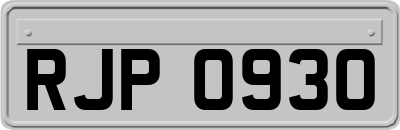 RJP 0930